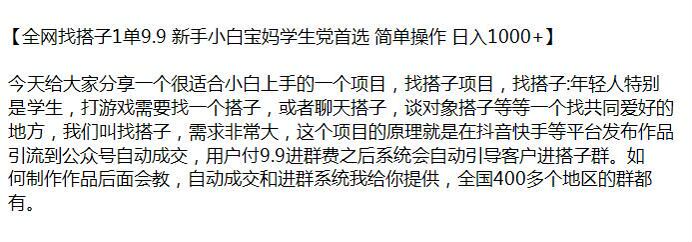 【全网找搭子1单9.9 新手小白宝妈学生党首选 简单操作 日入1000+】

今天给大家分享一个很适合小白上手的一个项目，找搭子项目，找搭子:年轻人特别是学生，打游戏需要找一个搭子，或者聊天搭子，谈对象搭子等等一个找共同爱好的地方，我们叫找搭子，需求非常大，这个项目的原理就是在抖音快手等平台发布作品引流到公众号自动成交，用户付9.9进群费之后系统会自动引导客户进搭子群。如何制作作品后面会教，自动成交和进群系统我给你提供，全国400多个地区的群都有。